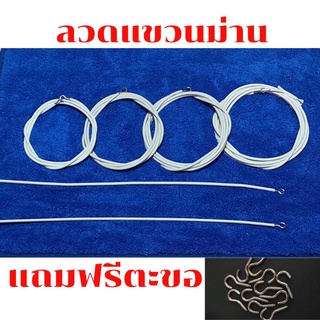 ลวดแขวนม่าน

แถมฟรีตะขอ